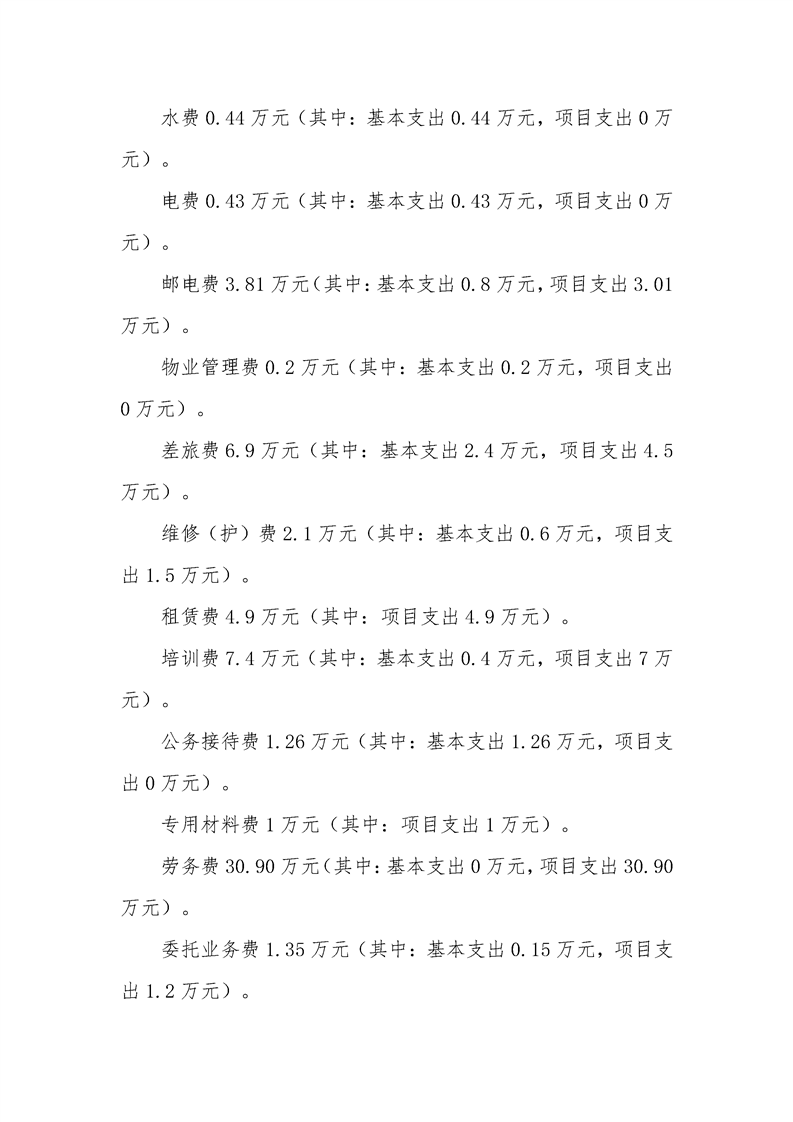 水费 0.44 万元（其中：基本支出 0.44 万元，项目支出 0 万元）。

电费 0.43 万元（其中：基本支出 0.43 万元，项目支出 0 万元）。

邮电费 3.81 万元（其中：基本支出 0.8 万元，项目支出 3.01 万元）。

物业管理费 0.2 万元（其中：基本支出 0.2 万元，项目支出 0 万元）。

差旅费 6.9 万元（其中：基本支出 2.4 万元，项目支出 4.5 万元）。

维修（护）费 2.1 万元（其中：基本支出 0.6 万元，项目支出 1.5 万元）。

租赁费 4.9 万元（其中：项目支出 4.9 万元）。

培训费 7.4 万元（其中：基本支出 0.4 万元，项目支出 7 万元）。

公务接待费 1.26 万元（其中：基本支出 1.26 万元，项目支出 0 万元）。

专用材料费 1 万元（其中：项目支出 1 万元）。

劳务费 30.90 万元（其中：基本支出 0 万元，项目支出 30.90 万元）。

委托业务费 1.35 万元（其中：基本支出 0.15 万元，项目支出 1.2 万元）。